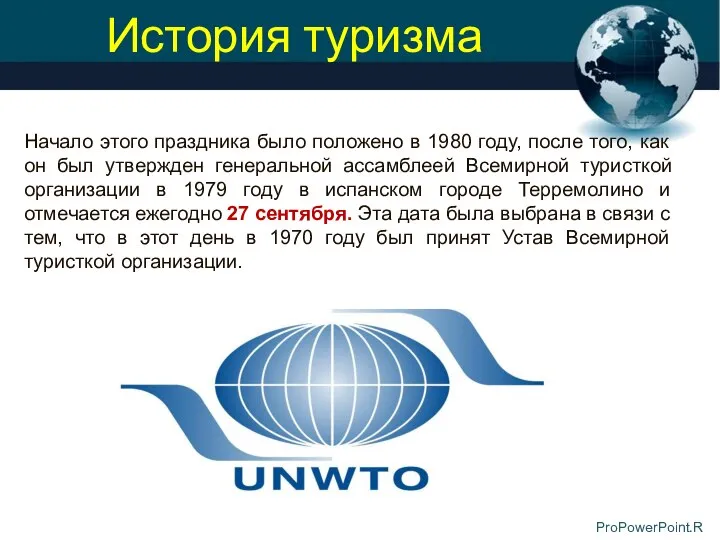 История туризма

Начало этого праздника было положено в 1980 году, после того, как он был утвержден генеральной ассамблеей Всемирной туристкой организации в 1979 году в испанском городе Терремолино и отмечается ежегодно 27 сентября. Эта дата была выбрана в связи с тем, что в этот день в 1970 году был принят Устав Всемирной туристкой организации.

UNWTO

ProPowerPoint.R